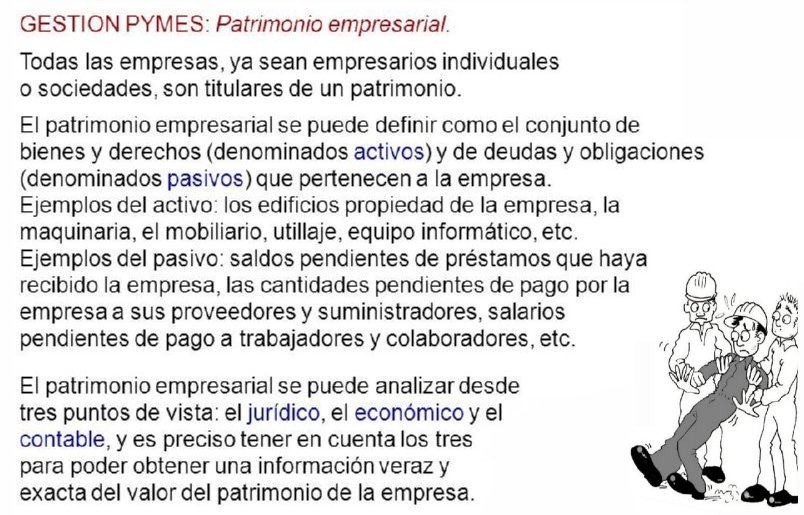 GESTION PYMES: Patrimonio empresarial.

Todas las empresas, ya sean empresarios individuales o sociedades, son titulares de un patrimonio.

El patrimonio empresarial se puede definir como el conjunto de bienes y derechos (denominados activos) y de deudas y obligaciones (denominados pasivos) que pertenecen a la empresa.
Ejemplos del activo: los edificios propiedad de la empresa, la maquinaria, el mobiliario, utillaje, equipo informático, etc.
Ejemplos del pasivo: saldos pendientes de préstamos que haya recibido la empresa, las cantidades pendientes de pago por la empresa a sus proveedores y suministradores, salarios pendientes de pago a trabajadores y colaboradores, etc.

El patrimonio empresarial se puede analizar desde tres puntos de vista: el jurídico, el económico y el contable, y es preciso tener en cuenta los tres para poder obtener una información veraz y exacta del valor del patrimonio de la empresa.